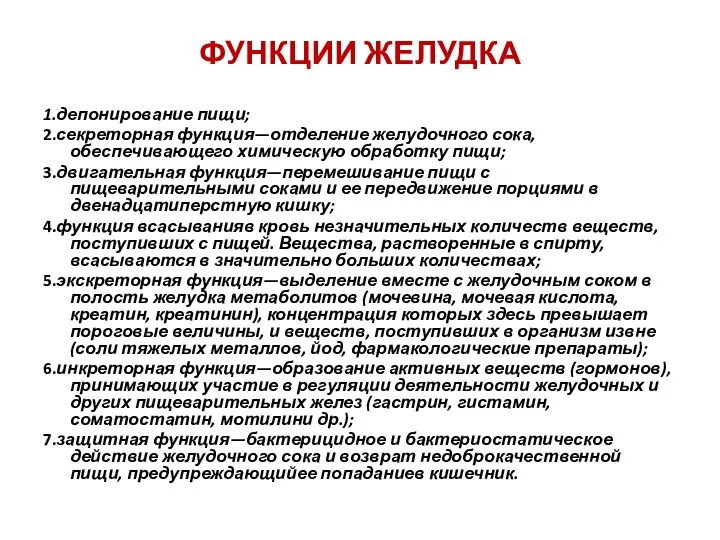 ФУНКЦИИ ЖЕЛУДКА

1.депонирование пищи;

2.секреторная функция—отделение желудочного сока, обеспечивающего химическую обработку пищи;

3.двигательная функция—перемешивание пищи с пищеварительными соками и ее передвижение порциями в двенадцатиперстную кишку;

4.функция всасыванияв кровь незначительных количеств веществ, поступивших с пищей. Вещества, растворенные в спирту, всасываются в значительно больших количествах;

5.экскреторная функция—выделение вместе с желудочным соком в полость желудка метаболитов (мочевина, мочевая кислота, креатин, креатинин), концентрация которых здесь превышает пороговые величины, и веществ, поступивших в организм извне (соли тяжелых металлов, йод, фармакологические препараты);

6.инкреторная функция—образование активных веществ (гормонов), принимающих участие в регуляции деятельности желудочных и других пищеварительных желез (гастрин, гистамин, соматостатин, мотилини др.);

7.защитная функция—бактерицидное и бактериостатическое действие желудочного сока и возврат недоброкачественной пищи, предупреждающийее попаданиев кишечник.